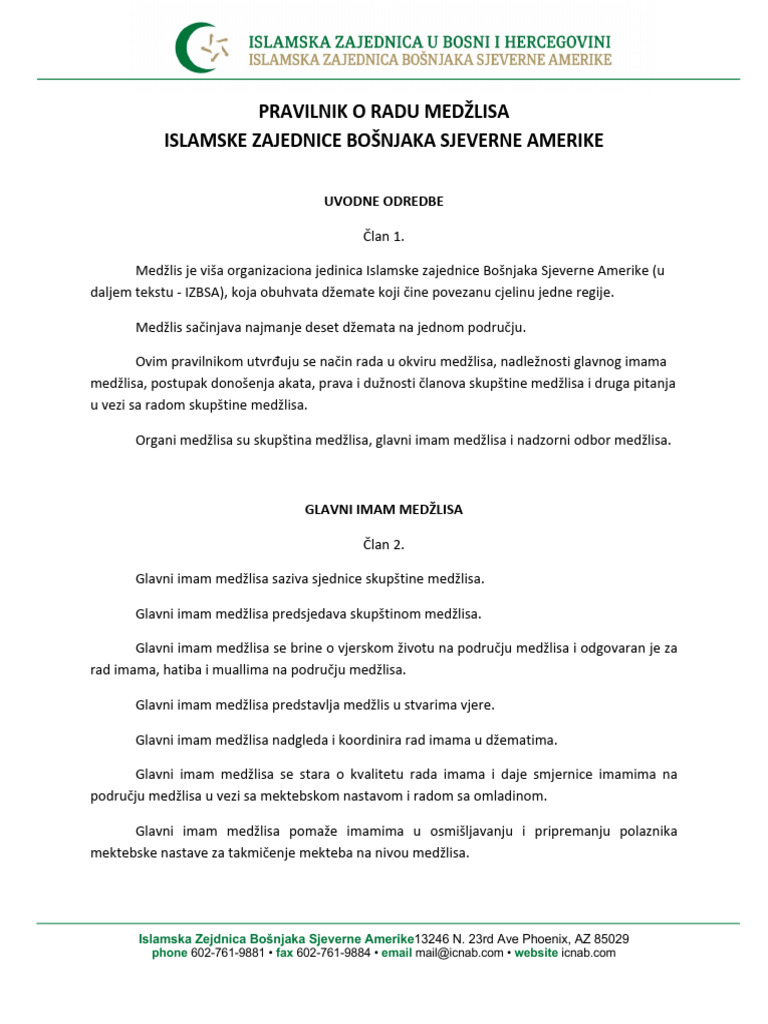 ISLAMSKA ZAJEDNICA U BOSNI I HERCEGOVINI
ISLAMSKA ZAJEDNICA BOŠNJAKA SJEVERNE AMERIKE

PRAVILNIK O RADU MEDŽLISA
ISLAMSKE ZAJEDNICE BOŠNJAKA SJEVERNE AMERIKE

UVODNE ODREDBE

Član 1.

Medžlis je viša organizaciona jedinica Islamske zajednice Bošnjaka Sjeverne Amerike (u daljem tekstu - IZBSA), koja obuhvata džemate koji čine povezanu cjelinu jedne regije.

Medžlis sačinjava najmanje deset džemata na jednom području.

Ovim pravilnikom utvrđuju se način rada u okviru medžlisa, nadležnosti glavnog imama medžlisa, postupak donošenja akata, prava i dužnosti članova skupštine medžlisa i druga pitanja u vezi sa radom skupštine medžlisa.

Organi medžlisa su skupština medžlisa, glavni imam medžlisa i nadzorni odbor medžlisa.

GLAVNI IMAM MEDŽLISA

Član 2.

Glavni imam medžlisa saziva sjednice skupštine medžlisa.

Glavni imam medžlisa predsjedava skupštinom medžlisa.

Glavni imam medžlisa se brine o vjerskom životu na području medžlisa i odgovaran je za rad imama, hatiba i muallima na području medžlisa.

Glavni imam medžlisa predstavlja medžlis u stvarima vjere.

Glavni imam medžlisa nadgleda i koordinira rad imama u džematima.

Glavni imam medžlisa se stara o kvalitetu rada imama i daje smjernice imamima na području medžlisa u vezi sa mektebskom nastavom i radom sa omladinom.

Glavni imam medžlisa pomaže imamima u osmišljavanju i pripremanju polaznika mektebske nastave za takmičenje mekteba na nivou medžlisa.

Islamska Zejdnica Bošnjaka Sjeverne Amerike13246 N. 23rd Ave Phoenix, AZ 85029
phone 602-761-9881 • fax 602-761-9884 • email mail@icnab.com • website icnab.com